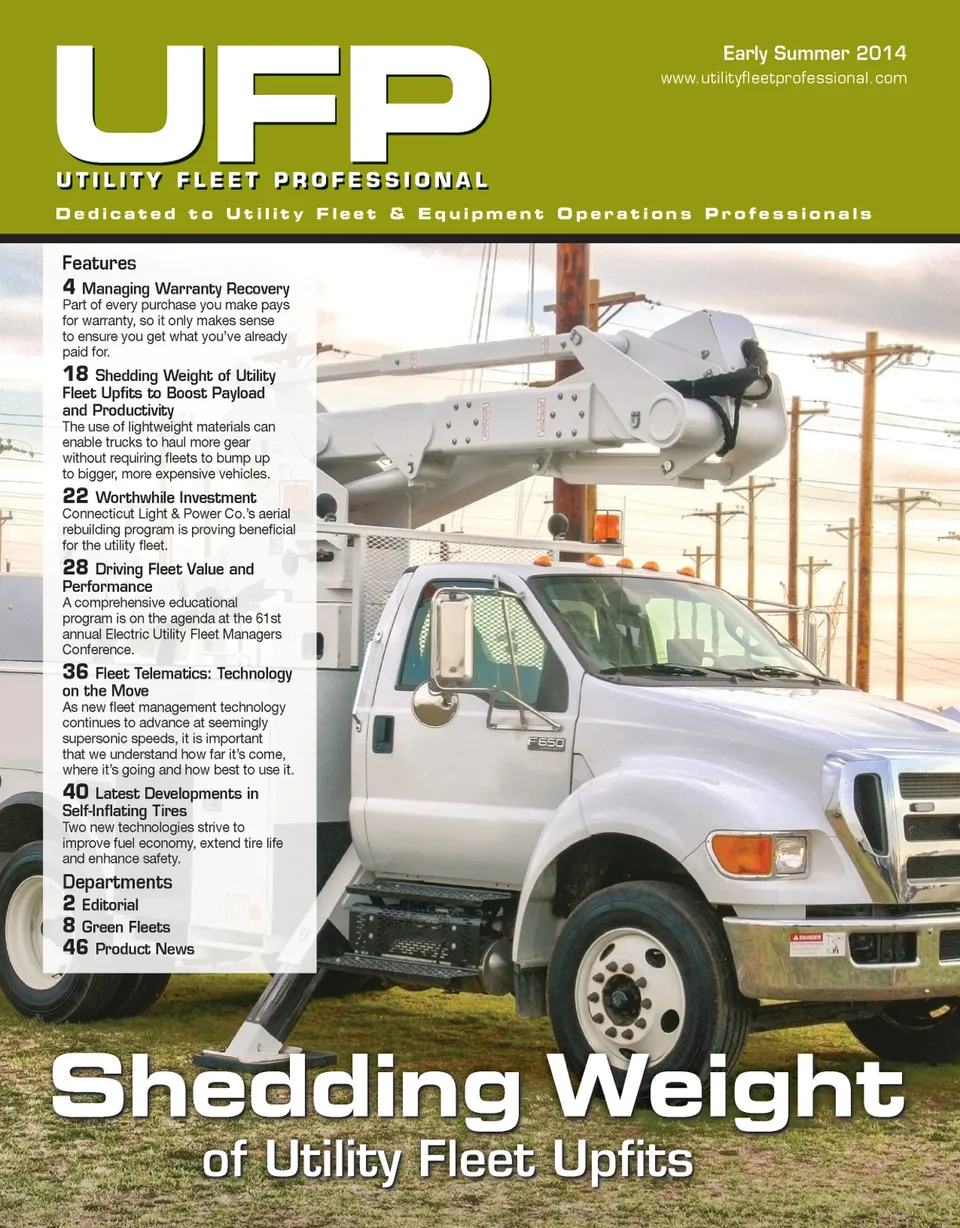 UFP
UTILITY FLEET PROFESSIONAL

Early Summer 2014
www.utilityfleetprofessional.com

Dedicated to Utility Fleet & Equipment Operations Professionals

Features

4 Managing Warranty Recovery
Part of every purchase you make pays for warranty, so it only makes sense to ensure you get what you've already paid for.

18 Shedding Weight of Utility Fleet Upfits to Boost Payload and Productivity
The use of lightweight materials can enable trucks to haul more gear without requiring fleets to bump up to bigger, more expensive vehicles.

22 Worthwhile Investment
Connecticut Light & Power Co.'s aerial rebuilding program is proving beneficial for the utility fleet.

28 Driving Fleet Value and Performance
A comprehensive educational program is on the agenda at the 61st annual Electric Utility Fleet Managers Conference.

36 Fleet Telematics: Technology on the Move
As new fleet management technology continues to advance at seemingly supersonic speeds, it is important that we understand how far it's come, where it's going and how best to use it.

40 Latest Developments in Self-Inflating Tires
Two new technologies strive to improve fuel economy, extend tire life and enhance safety.

Departments
2 Editorial
8 Green Fleets
46 Product News

F650

DANGER

Shedding Weight
of Utility Fleet Upfits